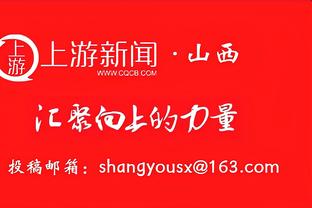 上游

上游新闻 · 山西
WWW.CQCB.COM

汇聚向上的力量

投稿邮箱：shangyousx@163.com